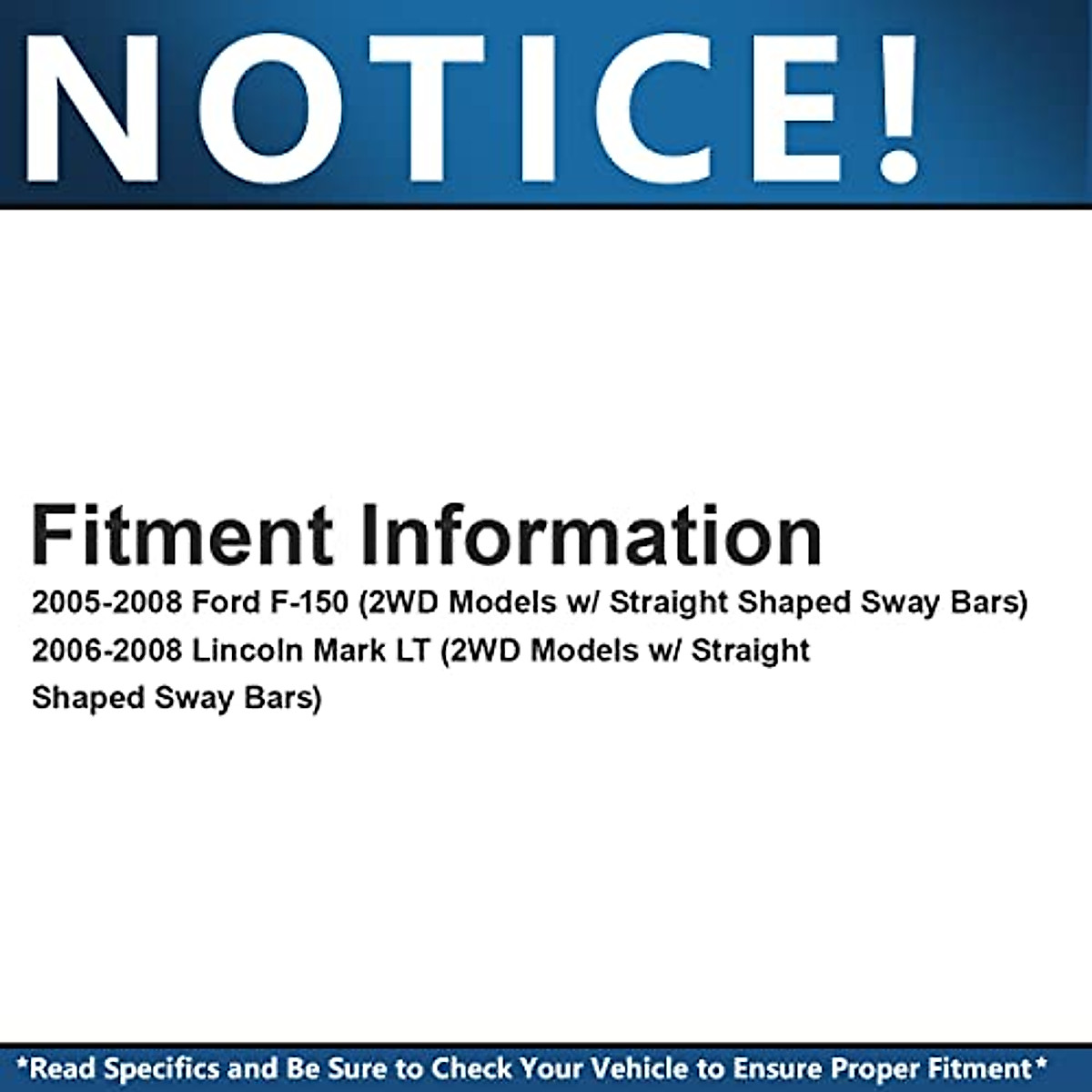 NOTICE!

Fitment Information
2005-2008 Ford F-150 (2WD Models w/ Straight Shaped Sway Bars)
2006-2008 Lincoln Mark LT (2WD Models w/ Straight Shaped Sway Bars)

*Read Specifics and Be Sure to Check Your Vehicle to Ensure Proper Fitment*